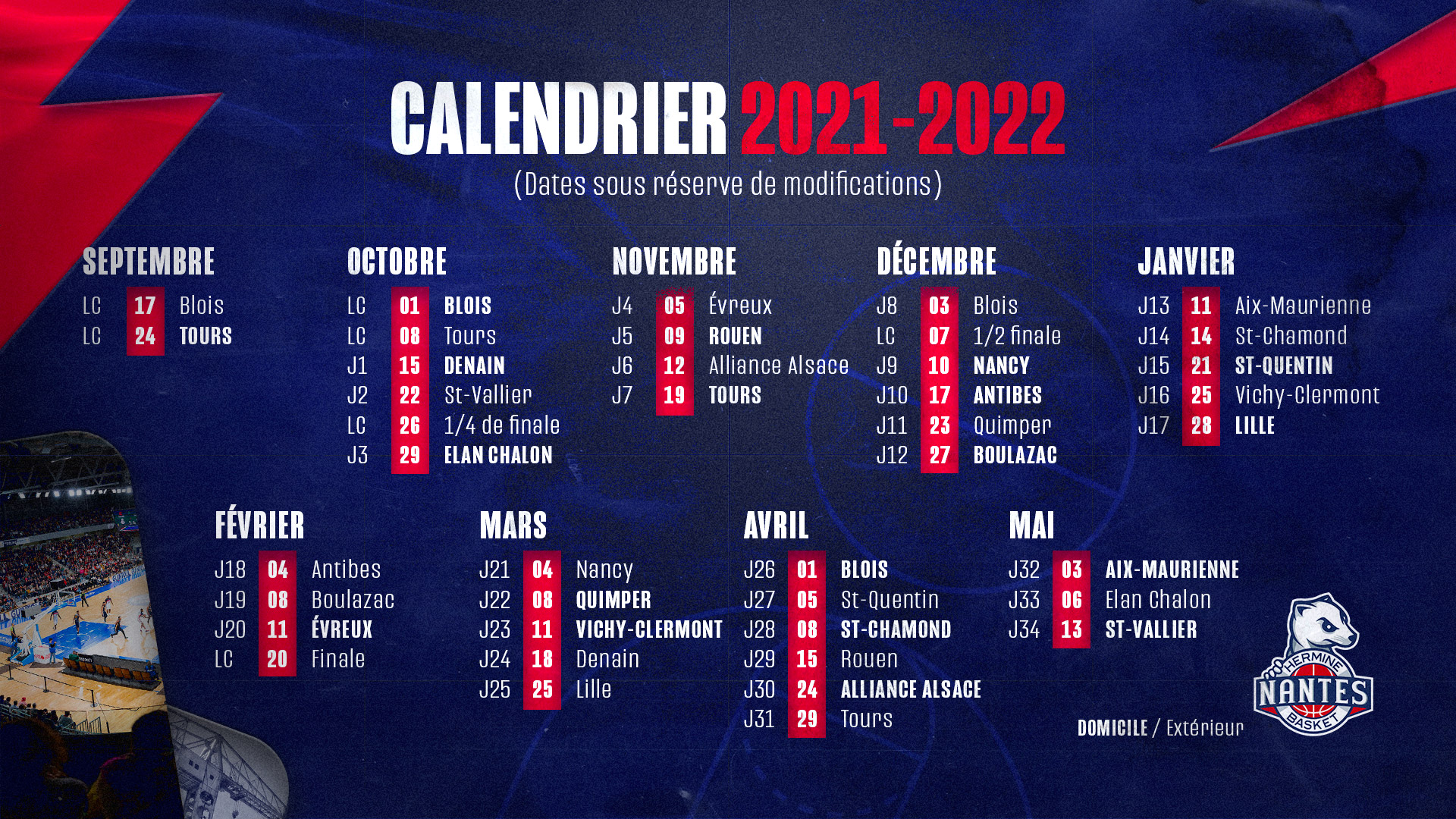 CALENDRIER 2021-2022
(Dates sous réserve de modifications)

SEPTEMBRE
LC 17 Blois
LC 24 TOURS

OCTOBRE
LC 01 BLOIS
LC 08 Tours
J1 15 DENAIN
J2 22 St-Vallier
LC 26 1/4 de finale
J3 29 ELAN CHALON

NOVEMBRE
J4 05 Évreux
J5 09 ROUEN
J6 12 Alliance Alsace
J7 19 TOURS

DÉCEMBRE
J8 03 Blois
LC 07 1/2 finale
J9 10 NANCY
J10 17 ANTIBES
J11 23 Quimper
J12 27 BOULAZAC

JANVIER
J13 11 Aix-Maurienne
J14 14 St-Chamond
J15 21 ST-QUENTIN
J16 25 Vichy-Clermont
J17 28 LILLE

FÉVRIER
J18 04 Antibes
J19 08 Boulazac
J20 11 ÉVREUX
LC 20 Finale

MARS
J21 04 Nancy
J22 08 QUIMPER
J23 11 VICHY-CLERMONT
J24 18 Denain
J25 25 Lille

AVRIL
J26 01 BLOIS
J27 05 St-Quentin
J28 08 ST-CHAMOND
J29 15 Rouen
J30 24 ALLIANCE ALSACE
J31 29 Tours

MAI
J32 03 AIX-MAURIENNE
J33 06 Elan Chalon
J34 13 ST-VALLIER

DOMICILE / Extérieur

HERMINE NANTES BASKET